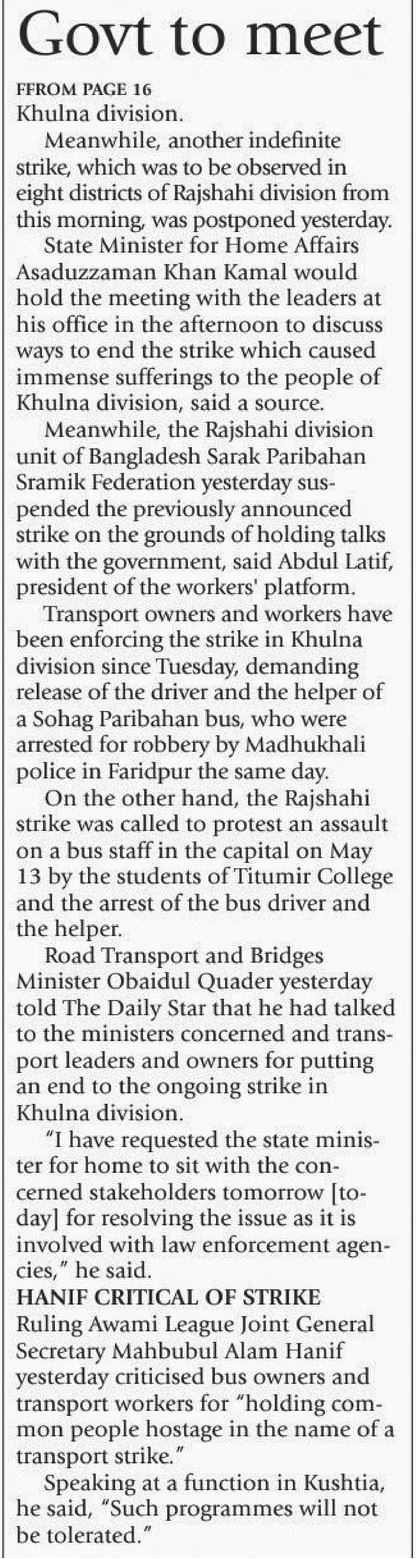 Govt to meet

FFROM PAGE 16
Khulna division.

Meanwhile, another indefinite strike, which was to be observed in eight districts of Rajshahi division from this morning, was postponed yesterday.

State Minister for Home Affairs Asaduzzaman Khan Kamal would hold the meeting with the leaders at his office in the afternoon to discuss ways to end the strike which caused immense sufferings to the people of Khulna division, said a source.

Meanwhile, the Rajshahi division unit of Bangladesh Sarak Paribahan Sramik Federation yesterday suspended the previously announced strike on the grounds of holding talks with the government, said Abdul Latif, president of the workers' platform.

Transport owners and workers have been enforcing the strike in Khulna division since Tuesday, demanding release of the driver and the helper of a Sohag Paribahan bus, who were arrested for robbery by Madhukhali police in Faridpur the same day.

On the other hand, the Rajshahi strike was called to protest an assault on a bus staff in the capital on May 13 by the students of Titumir College and the arrest of the bus driver and the helper.

Road Transport and Bridges Minister Obaidul Quader yesterday told The Daily Star that he had talked to the ministers concerned and transport leaders and owners for putting an end to the ongoing strike in Khulna division.

"I have requested the state minister for home to sit with the concerned stakeholders tomorrow [today] for resolving the issue as it is involved with law enforcement agencies," he said.

HANIF CRITICAL OF STRIKE
Ruling Awami League Joint General Secretary Mahbubul Alam Hanif yesterday criticised bus owners and transport workers for "holding common people hostage in the name of a transport strike."

Speaking at a function in Kushtia, he said, "Such programmes will not be tolerated."